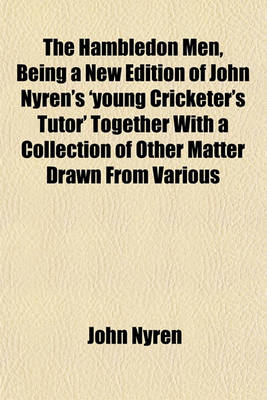 The Hambledon Men, Being a New Edition of John Nyren's 'young Cricketer's Tutor' Together With a Collection of Other Matter Drawn From Various

John Nyren